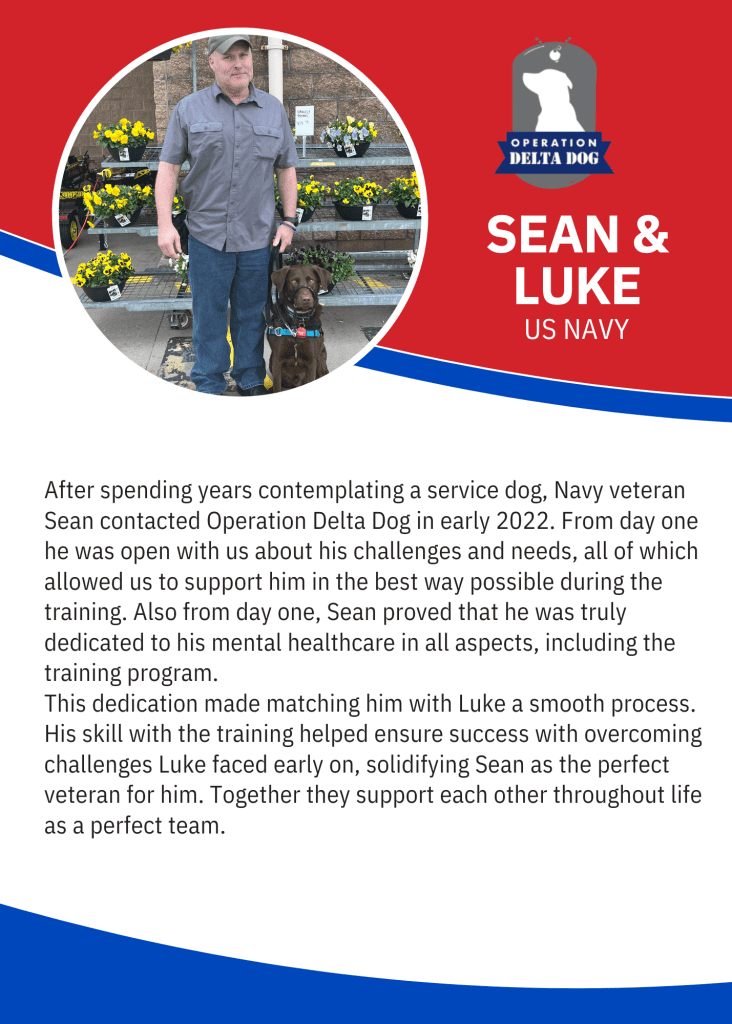 OPERATION
DELTA DOG

SEAN &
LUKE
US NAVY

After spending years contemplating a service dog, Navy veteran Sean contacted Operation Delta Dog in early 2022. From day one he was open with us about his challenges and needs, all of which allowed us to support him in the best way possible during the training. Also from day one, Sean proved that he was truly dedicated to his mental healthcare in all aspects, including the training program.

This dedication made matching him with Luke a smooth process. His skill with the training helped ensure success with overcoming challenges Luke faced early on, solidifying Sean as the perfect veteran for him. Together they support each other throughout life as a perfect team.